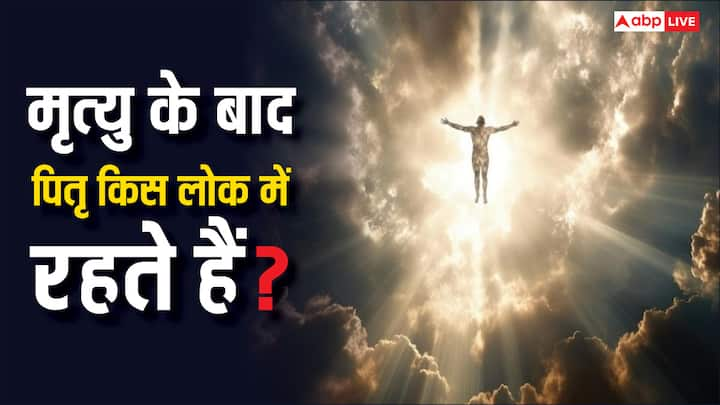 abp LIVE

मृत्यु के बाद

पितृ किस लोक में

रहते हैं?